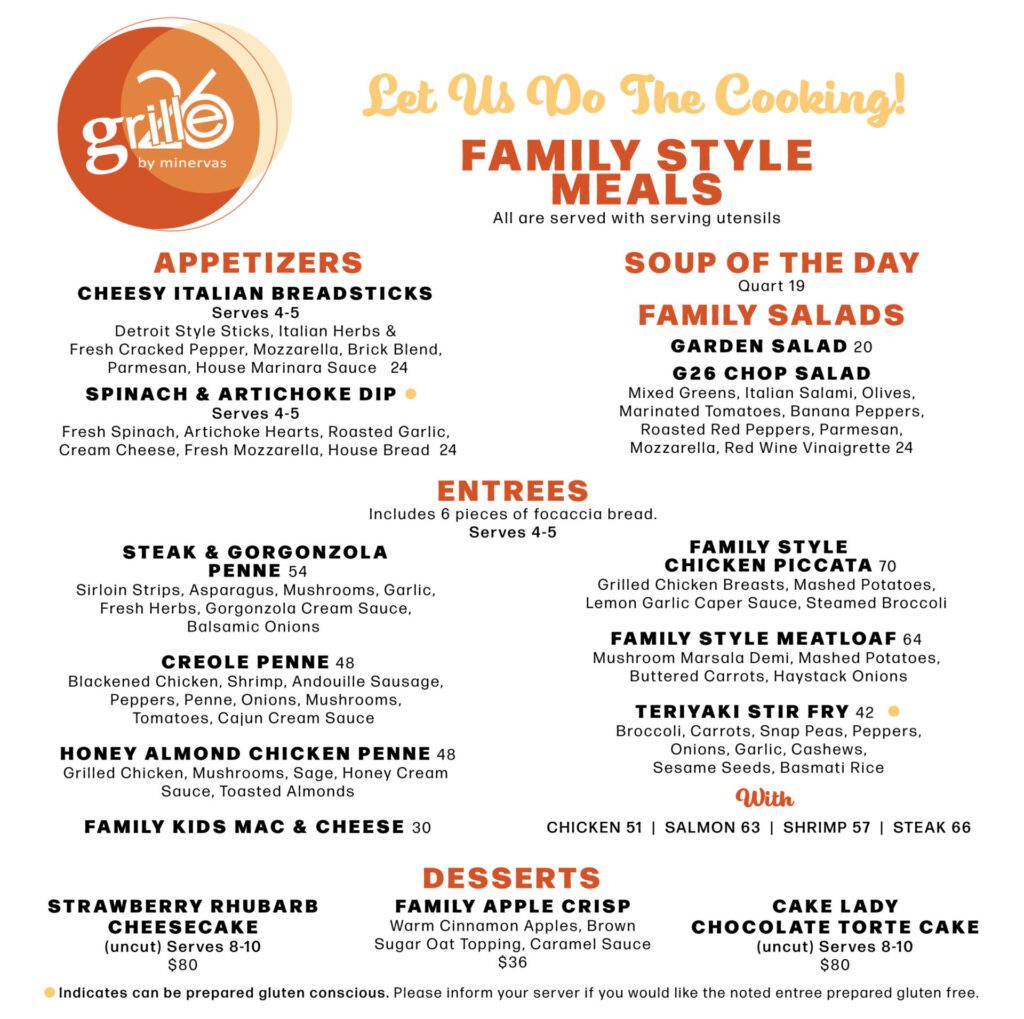 grille 26
by minervas

Let Us Do The Cooking!

FAMILY STYLE MEALS

All are served with serving utensils

APPETIZERS

CHEESY ITALIAN BREADSTICKS
Serves 4-5
Detroit Style Sticks, Italian Herbs & Fresh Cracked Pepper, Mozzarella, Brick Blend, Parmesan, House Marinara Sauce 24

SPINACH & ARTICHOKE DIP •
Serves 4-5
Fresh Spinach, Artichoke Hearts, Roasted Garlic, Cream Cheese, Fresh Mozzarella, House Bread 24

SOUP OF THE DAY
Quart 19

FAMILY SALADS

GARDEN SALAD 20

G26 CHOP SALAD
Mixed Greens, Italian Salami, Olives, Marinated Tomatoes, Banana Peppers, Roasted Red Peppers, Parmesan, Mozzarella, Red Wine Vinaigrette 24

ENTREES
Includes 6 pieces of focaccia bread.
Serves 4-5

STEAK & GORGONZOLA PENNE 54
Sirloin Strips, Asparagus, Mushrooms, Garlic, Fresh Herbs, Gorgonzola Cream Sauce, Balsamic Onions

CREOLE PENNE 48
Blackened Chicken, Shrimp, Andouille Sausage, Peppers, Penne, Onions, Mushrooms, Tomatoes, Cajun Cream Sauce

HONEY ALMOND CHICKEN PENNE 48
Grilled Chicken, Mushrooms, Sage, Honey Cream Sauce, Toasted Almonds

FAMILY KIDS MAC & CHEESE 30

FAMILY STYLE CHICKEN PICCATA 70
Grilled Chicken Breasts, Mashed Potatoes, Lemon Garlic Caper Sauce, Steamed Broccoli

FAMILY STYLE MEATLOAF 64
Mushroom Marsala Demi, Mashed Potatoes, Buttered Carrots, Haystack Onions

TERIYAKI STIR FRY 42 •
Broccoli, Carrots, Snap Peas, Peppers, Onions, Garlic, Cashews, Sesame Seeds, Basmati Rice

With
CHICKEN 51 | SALMON 63 | SHRIMP 57 | STEAK 66

DESSERTS

STRAWBERRY RHUBARB CHEESECAKE
(uncut) Serves 8-10
$80

FAMILY APPLE CRISP
Warm Cinnamon Apples, Brown Sugar Oat Topping, Caramel Sauce
$36

CAKE LADY CHOCOLATE TORTE CAKE
(uncut) Serves 8-10
$80

• Indicates can be prepared gluten conscious. Please inform your server if you would like the noted entree prepared gluten free.